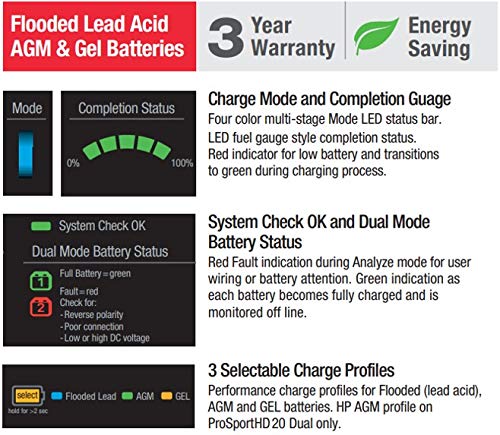 Flooded Lead Acid
AGM & Gel Batteries

3 Year
Warranty

Energy
Saving

Mode

Completion Status

0%

100%

Charge Mode and Completion Guage

Four color multi-stage Mode LED status bar. LED fuel gauge style completion status. Red indicator for low battery and transitions to green during charging process.

System Check OK

Dual Mode Battery Status

1
Full Battery = green

2
Fault = red
Check for:
- Reverse polarity
- Poor connection
- Low or high DC voltage

System Check OK and Dual Mode Battery Status

Red Fault indication during Analyze mode for user wiring or battery attention. Green indication as each battery becomes fully charged and is monitored off line.

select
hold for >2 sec
Flooded Lead AGM GEL

3 Selectable Charge Profiles

Performance charge profiles for Flooded (lead acid), AGM and GEL batteries. HP AGM profile on ProSportHD 20 Dual only.